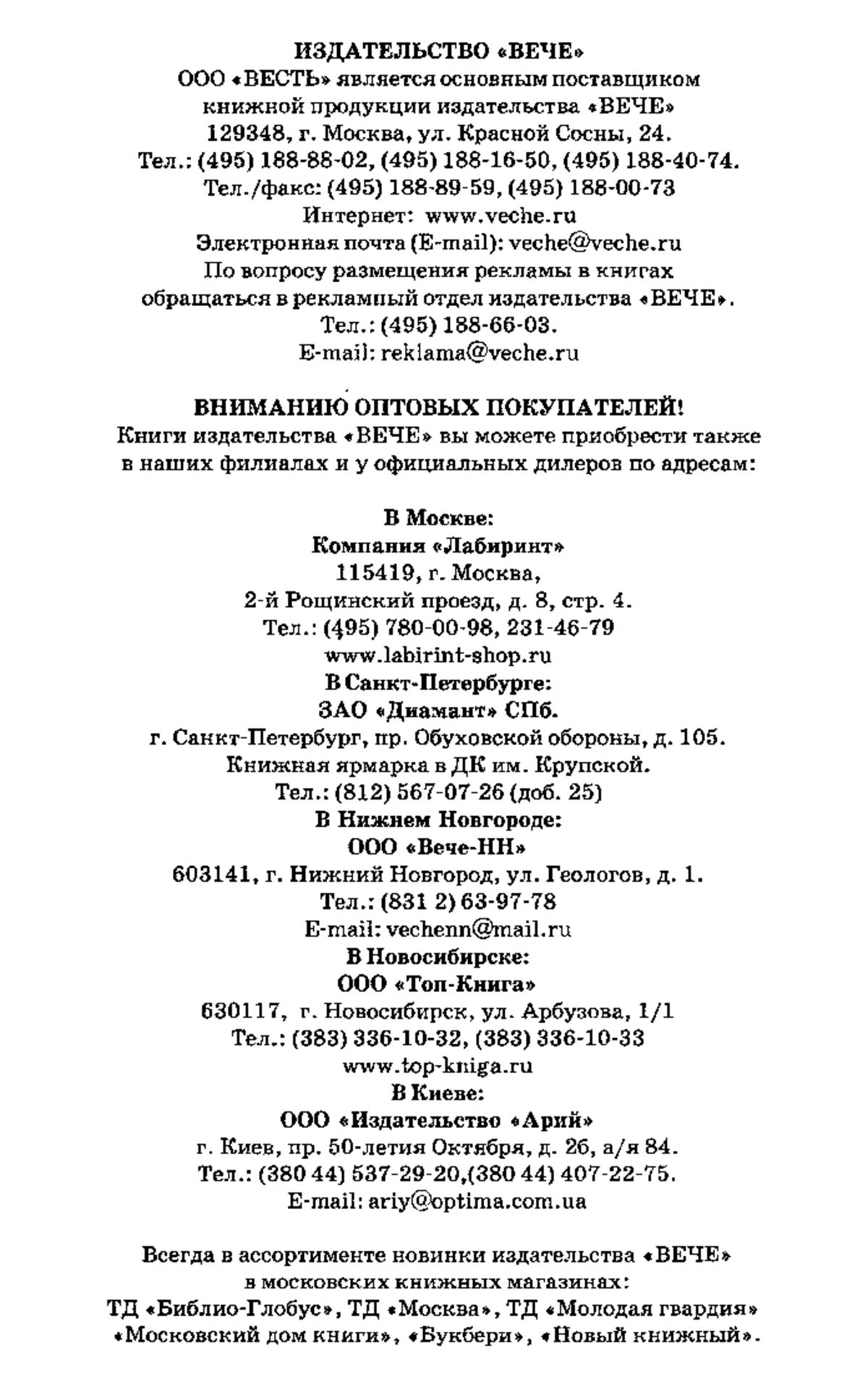 ИЗДАТЕЛЬСТВО «ВЕЧЕ»
ООО «ВЕСТЬ» является основным поставщиком книжной продукции издательства «ВЕЧЕ»
129348, г. Москва, ул. Красной Сосны, 24.
Тел.: (495) 188-88-02, (495) 188-16-50, (495) 188-40-74.
Тел./факс: (495) 188-89-59, (495) 188-00-73
Интернет: www.veche.ru
Электронная почта (E-mail): veche@veche.ru
По вопросу размещения рекламы в книгах обращаться в рекламный отдел издательства «ВЕЧЕ».
Тел.: (495) 188-66-03.
E-mail: reklama@veche.ru

ВНИМАНИЮ ОПТОВЫХ ПОКУПАТЕЛЕЙ!
Книги издательства «ВЕЧЕ» вы можете приобрести также в наших филиалах и у официальных дилеров по адресам:

В Москве:
Компания «Лабиринт»
115419, г. Москва,
2-й Рощинский проезд, д. 8, стр. 4.
Тел.: (495) 780-00-98, 231-46-79
www.labirint-shop.ru
В Санкт-Петербурге:
ЗАО «Диамант» СПб.
г. Санкт-Петербург, пр. Обуховской обороны, д. 105.
Книжная ярмарка в ДК им. Крупской.
Тел.: (812) 567-07-26 (доб. 25)
В Нижнем Новгороде:
ООО «Вече-НН»
603141, г. Нижний Новгород, ул. Геологов, д. 1.
Тел.: (831 2) 63-97-78
E-mail: vechenn@mail.ru
В Новосибирске:
ООО «Топ-Книга»
630117, г. Новосибирск, ул. Арбузова, 1/1
Тел.: (383) 336-10-32, (383) 336-10-33
www.top-kniga.ru
В Киеве:
ООО «Издательство «Арий»
г. Киев, пр. 50-летия Октября, д. 2б, а/я 84.
Тел.: (380 44) 537-29-20,(380 44) 407-22-75.
E-mail: ariy@optima.com.ua

Всегда в ассортименте новинки издательства «ВЕЧЕ» в московских книжных магазинах:
ТД «Библио-Глобус», ТД «Москва», ТД «Молодая гвардия» «Московский дом книги», «Букбери», «Новый книжный».